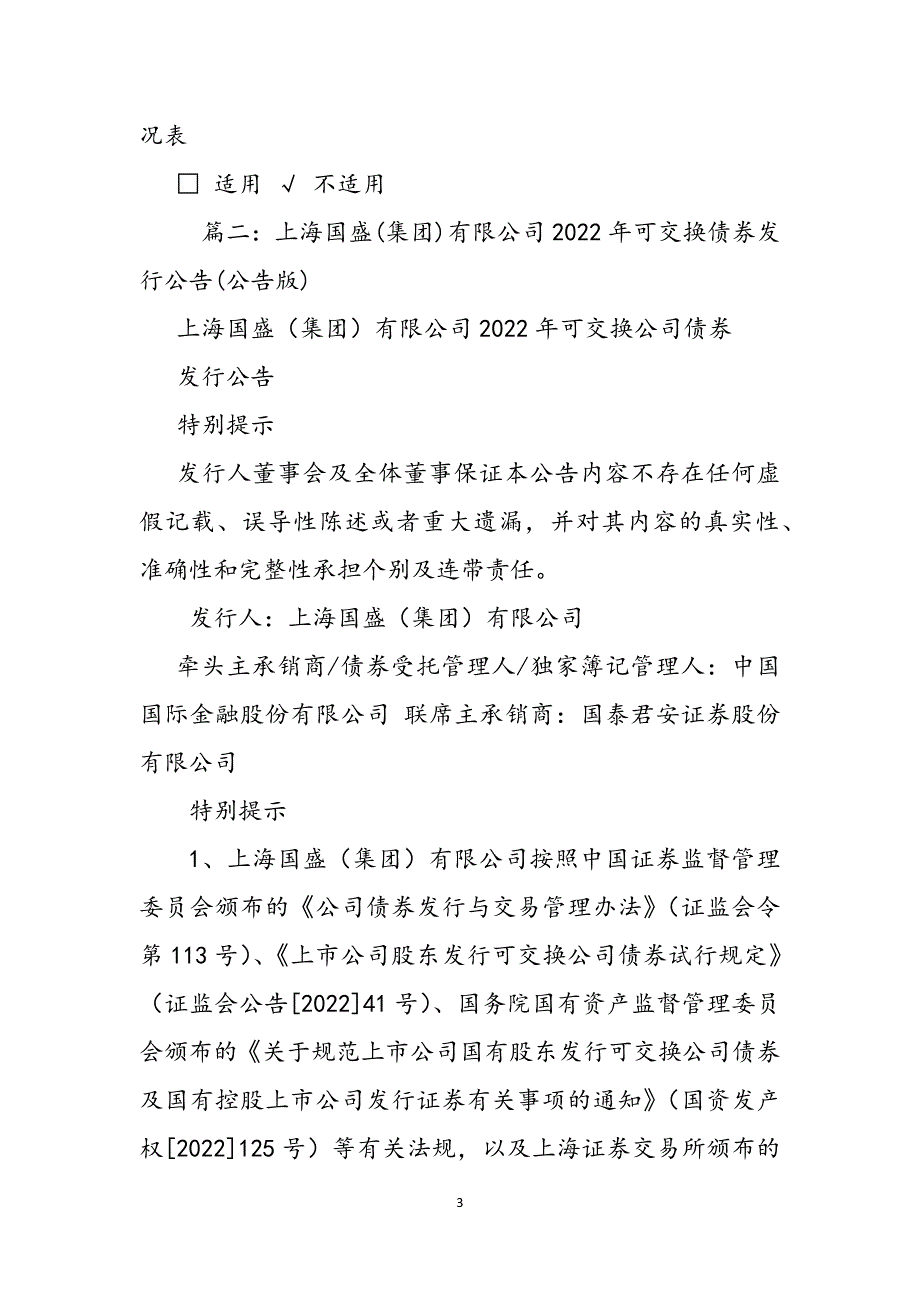 况表

□ 适用 √ 不适用

篇二：上海国盛(集团)有限公司2022年可交换债券发行公告(公告版)

上海国盛（集团）有限公司2022年可交换公司债券

发行公告

特别提示

发行人董事会及全体董事保证本公告内容不存在任何虚假记载、误导性陈述或者重大遗漏，并对其内容的真实性、准确性和完整性承担个别及连带责任。

发行人：上海国盛（集团）有限公司

牵头主承销商/债券受托管理人/独家簿记管理人：中国国际金融股份有限公司 联席主承销商：国泰君安证券股份有限公司

特别提示

1、上海国盛（集团）有限公司按照中国证券监督管理委员会颁布的《公司债券发行与交易管理办法》（证监会令第113号）、《上市公司股东发行可交换公司债券试行规定》（证监会公告[2022]41号）、国务院国有资产监督管理委员会颁布的《关于规范上市公司国有股东发行可交换公司债券及国有控股上市公司发行证券有关事项的通知》（国资发产权[2022]125号）等有关法规，以及上海证券交易所颁布的

3